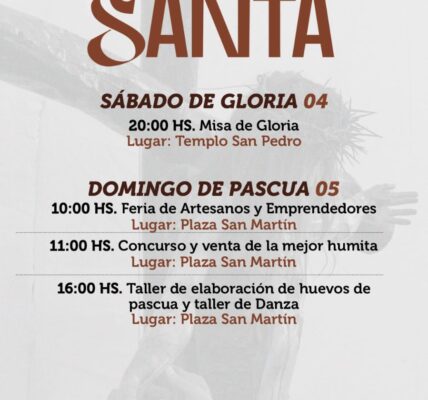 SANTA

SÁBADO DE GLORIA 04

20:00 HS. Misa de Gloria
Lugar: Templo San Pedro

DOMINGO DE PASCUA 05

10:00 HS. Feria de Artesanos y Emprendedores
Lugar: Plaza San Martín

11:00 HS. Concurso y venta de la mejor humita
Lugar: Plaza San Martín

16:00 HS. Taller de elaboración de huevos de pascua y taller de Danza
Lugar: Plaza San Martín